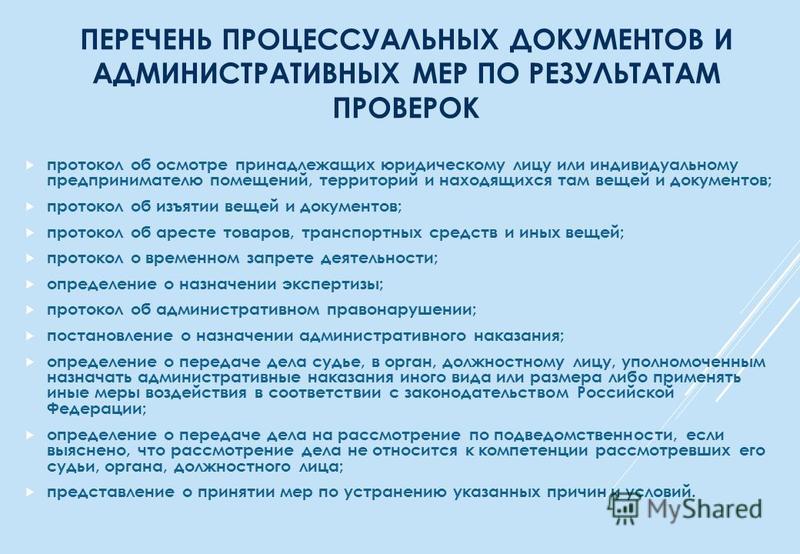 ПЕРЕЧЕНЬ ПРОЦЕССУАЛЬНЫХ ДОКУМЕНТОВ И АДМИНИСТРАТИВНЫХ МЕР ПО РЕЗУЛЬТАТАМ ПРОВЕРОК

протокол об осмотре принадлежащих юридическому лицу или индивидуальному предпринимателю помещений, территорий и находящихся там вещей и документов;

протокол об изъятии вещей и документов;

протокол об аресте товаров, транспортных средств и иных вещей;

протокол о временном запрете деятельности;

определение о назначении экспертизы;

протокол об административном правонарушении;

постановление о назначении административного наказания;

определение о передаче дела судье, в орган, должностному лицу, уполномоченным назначать административные наказания иного вида или размера либо применять иные меры воздействия в соответствии с законодательством Российской Федерации;

определение о передаче дела на рассмотрение по подведомственности, если выяснено, что рассмотрение дела не относится к компетенции рассмотревших его судьи, органа, должностного лица;

представление о принятии мер по устранению указанных причин и условий.

MyShared